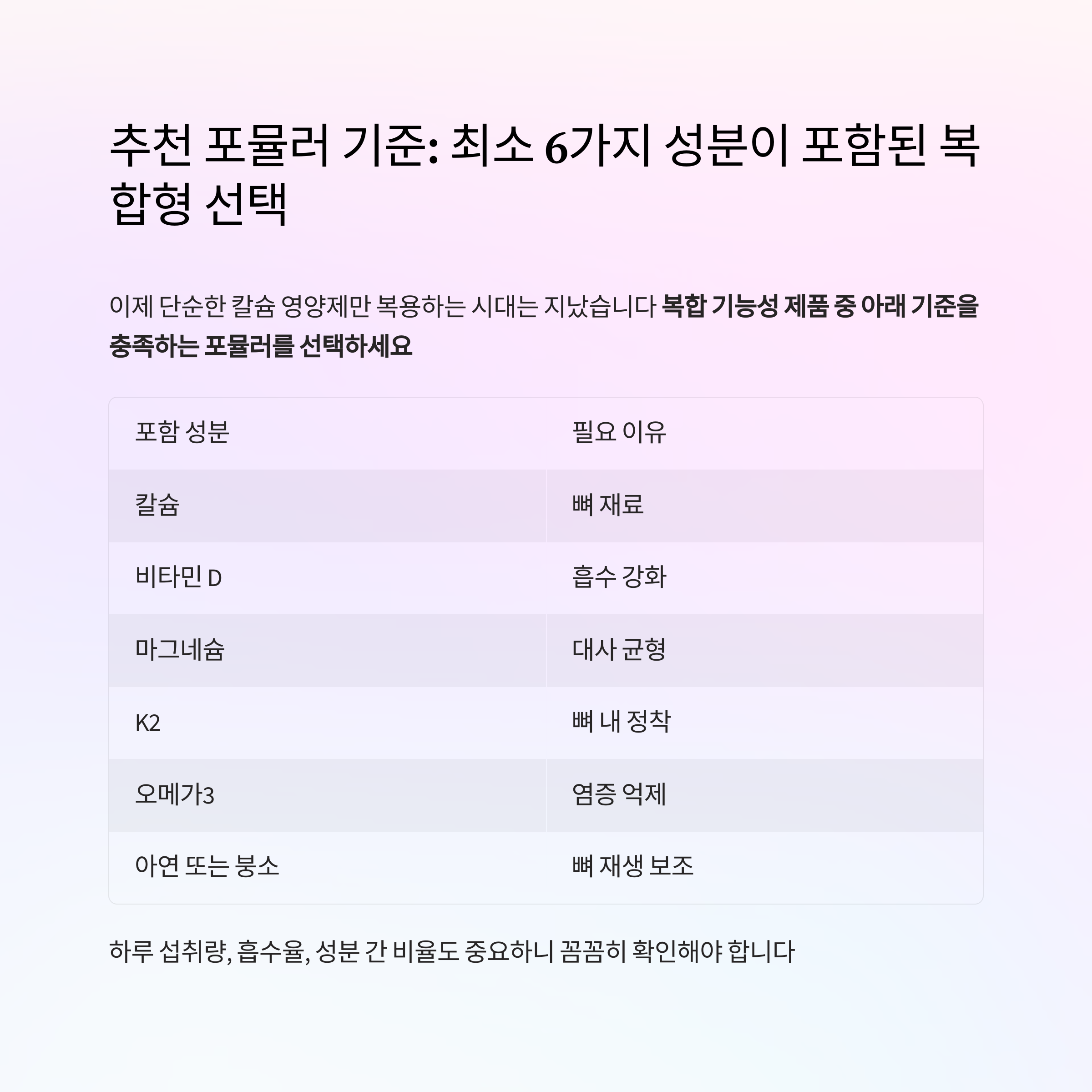 추천 포뮬러 기준: 최소 6가지 성분이 포함된 복합형 선택

이제 단순한 칼슘 영양제만 복용하는 시대는 지났습니다 복합 기능성 제품 중 아래 기준을 충족하는 포뮬러를 선택하세요

| 포함 성분 | 필요 이유 |
|---|---|
| 칼슘 | 뼈 재료 |
| 비타민 D | 흡수 강화 |
| 마그네슘 | 대사 균형 |
| K2 | 뼈 내 정착 |
| 오메가3 | 염증 억제 |
| 아연 또는 붕소 | 뼈 재생 보조 |

하루 섭취량, 흡수율, 성분 간 비율도 중요하니 꼼꼼히 확인해야 합니다